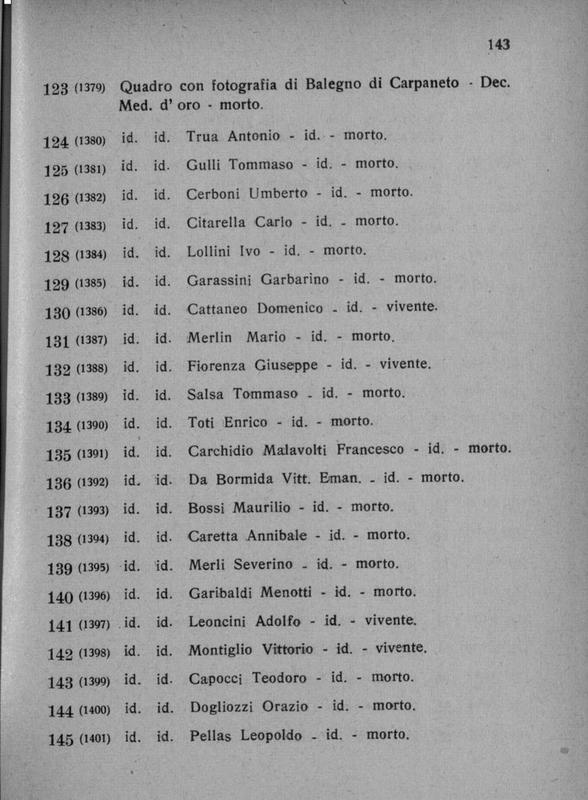 143

123 (1379) Quadro con fotografia di Balegno di Carpaneto - Dec. Med. d' oro - morto.

124 (1380) id. id. Trua Antonio - id. - morto.

125 (1381) id. id. Gulli Tommaso - id. - morto.

126 (1382) id. id. Cerboni Umberto - id. - morto.

127 (1383) id. id. Citarella Carlo - id. - morto.

128 (1384) id. id. Lollini Ivo - id. - morto.

129 (1385) id. id. Garassini Garbarino - id. - morto.

130 (1386) id. id. Cattaneo Domenico - id. - vivente.

131 (1387) id. id. Merlin Mario - id. - morto.

132 (1388) id. id. Fiorenza Giuseppe - id. - vivente.

133 (1389) id. id. Salsa Tommaso - id. - morto.

134 (1390) id. id. Toti Enrico - id. - morto.

135 (1391) id. id. Carchidio Malavolti Francesco - id. - morto.

136 (1392) id. id. Da Bormida Vitt. Eman. - id. - morto.

137 (1393) id. id. Bossi Maurilio - id. - morto.

138 (1394) id. id. Caretta Annibale - id. - morto.

139 (1395) id. id. Merli Severino - id. - morto.

140 (1396) id. id. Garibaldi Menotti - id. - morto.

141 (1397) id. id. Leoncini Adolfo - id. - vivente.

142 (1398) id. id. Montiglio Vittorio - id. - vivente.

143 (1399) id. id. Capocci Teodoro - id. - morto.

144 (1400) id. id. Dogliozzi Orazio - id. - morto.

145 (1401) id. id. Pellas Leopoldo - id. - morto.